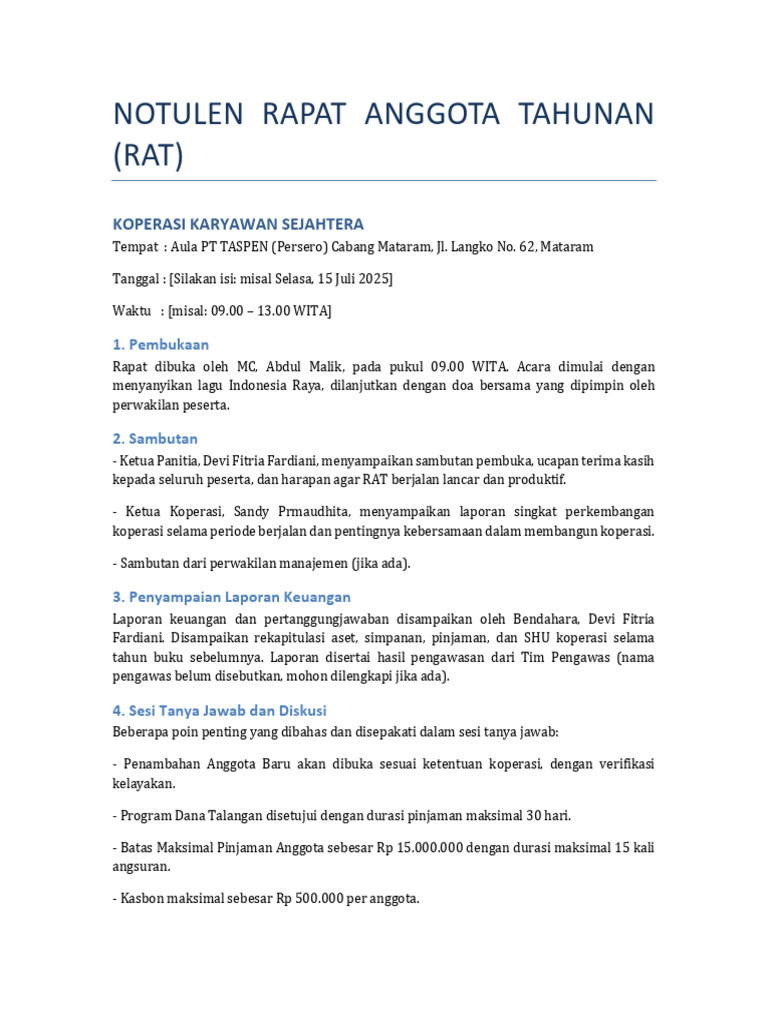 NOTULEN RAPAT ANGGOTA TAHUNAN (RAT)

KOPERASI KARYAWAN SEJAHTERA

Tempat : Aula PT TASPEN (Persero) Cabang Mataram, Jl. Langko No. 62, Mataram

Tanggal : [Silakan isi: misal Selasa, 15 Juli 2025]

Waktu : [misal: 09.00 – 13.00 WITA]

1. Pembukaan

Rapat dibuka oleh MC, Abdul Malik, pada pukul 09.00 WITA. Acara dimulai dengan menyanyikan lagu Indonesia Raya, dilanjutkan dengan doa bersama yang dipimpin oleh perwakilan peserta.

2. Sambutan

- Ketua Panitia, Devi Fitria Fardiani, menyampaikan sambutan pembuka, ucapan terima kasih kepada seluruh peserta, dan harapan agar RAT berjalan lancar dan produktif.

- Ketua Koperasi, Sandy Prmaudhita, menyampaikan laporan singkat perkembangan koperasi selama periode berjalan dan pentingnya kebersamaan dalam membangun koperasi.

- Sambutan dari perwakilan manajemen (jika ada).

3. Penyampaian Laporan Keuangan

Laporan keuangan dan pertanggungjawaban disampaikan oleh Bendahara, Devi Fitria Fardiani. Disampaikan rekapitulasi aset, simpanan, pinjaman, dan SHU koperasi selama tahun buku sebelumnya. Laporan disertai hasil pengawasan dari Tim Pengawas (nama pengawas belum disebutkan, mohon dilengkapi jika ada).

4. Sesi Tanya Jawab dan Diskusi

Beberapa poin penting yang dibahas dan disepakati dalam sesi tanya jawab:

- Penambahan Anggota Baru akan dibuka sesuai ketentuan koperasi, dengan verifikasi kelayakan.

- Program Dana Talangan disetujui dengan durasi pinjaman maksimal 30 hari.

- Batas Maksimal Pinjaman Anggota sebesar Rp 15.000.000 dengan durasi maksimal 15 kali angsuran.

- Kasbon maksimal sebesar Rp 500.000 per anggota.